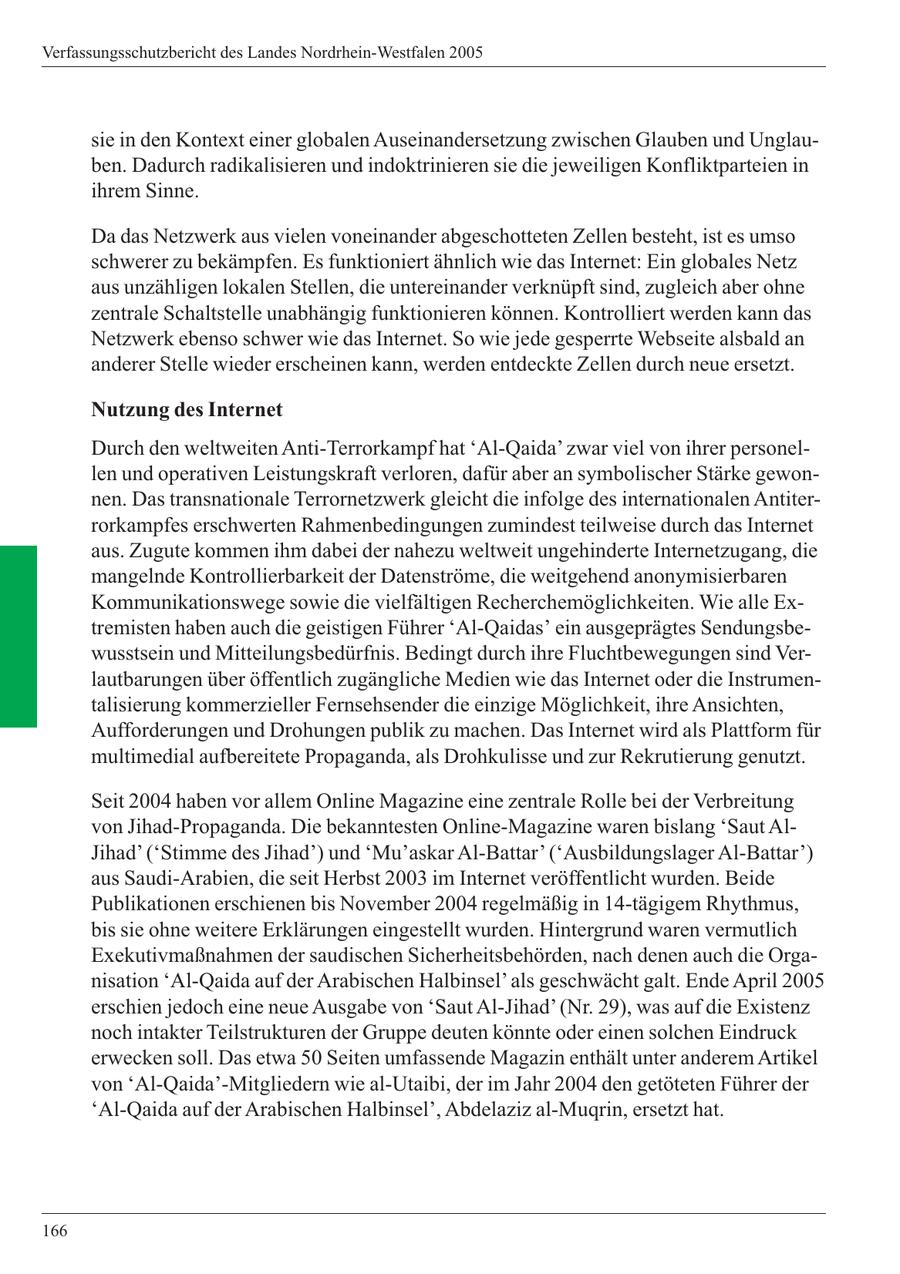 Verfassungsschutzbericht des Landes Nordrhein-Westfalen 2005

sie in den Kontext einer globalen Auseinandersetzung zwischen Glauben und Unglauben. Dadurch radikalisieren und indoktrinieren sie die jeweiligen Konfliktparteien in ihrem Sinne.

Da das Netzwerk aus vielen voneinander abgeschotteten Zellen besteht, ist es umso schwerer zu bekämpfen. Es funktioniert ähnlich wie das Internet: Ein globales Netz aus unzähligen lokalen Stellen, die untereinander verknüpft sind, zugleich aber ohne zentrale Schaltstelle unabhängig funktionieren können. Kontrolliert werden kann das Netzwerk ebenso schwer wie das Internet. So wie jede gesperrte Webseite alsbald an anderer Stelle wieder erscheinen kann, werden entdeckte Zellen durch neue ersetzt.

Nutzung des Internet

Durch den weltweiten Anti-Terrorkampf hat 'Al-Qaida' zwar viel von ihrer personellen und operativen Leistungskraft verloren, dafür aber an symbolischer Stärke gewonnen. Das transnationale Terrornetzwerk gleicht die infolge des internationalen Antiterrorkampfes erschwerten Rahmenbedingungen zumindest teilweise durch das Internet aus. Zugute kommen ihm dabei der nahezu weltweit ungehinderte Internetzugang, die mangelnde Kontrollierbarkeit der Datenströme, die weitgehend anonymisierbaren Kommunikationswege sowie die vielfältigen Recherchemöglichkeiten. Wie alle Extremisten haben auch die geistigen Führer 'Al-Qaidas' ein ausgeprägtes Sendungsbewusstsein und Mitteilungsbedürfnis. Bedingt durch ihre Fluchtbewegungen sind Verlautbarungen über öffentlich zugängliche Medien wie das Internet oder die Instrumentalisierung kommerzieller Fernsehsender die einzige Möglichkeit, ihre Ansichten, Aufforderungen und Drohungen publik zu machen. Das Internet wird als Plattform für multimedial aufbereitete Propaganda, als Drohkulisse und zur Rekrutierung genutzt.

Seit 2004 haben vor allem Online Magazine eine zentrale Rolle bei der Verbreitung von Jihad-Propaganda. Die bekanntesten Online-Magazine waren bislang 'Saut Al-Jihad' ('Stimme des Jihad') und 'Mu'askar Al-Battar' ('Ausbildungslager Al-Battar') aus Saudi-Arabien, die seit Herbst 2003 im Internet veröffentlicht wurden. Beide Publikationen erschienen bis November 2004 regelmäßig in 14-tägigem Rhythmus, bis sie ohne weitere Erklärungen eingestellt wurden. Hintergrund waren vermutlich Exekutivmaßnahmen der saudischen Sicherheitsbehörden, nach denen auch die Organisation 'Al-Qaida auf der Arabischen Halbinsel' als geschwächt galt. Ende April 2005 erschien jedoch eine neue Ausgabe von 'Saut Al-Jihad' (Nr. 29), was auf die Existenz noch intakter Teilstrukturen der Gruppe deuten könnte oder einen solchen Eindruck erwecken soll. Das etwa 50 Seiten umfassende Magazin enthält unter anderem Artikel von 'Al-Qaida'-Mitgliedern wie al-Utaibi, der im Jahr 2004 den getöteten Führer der 'Al-Qaida auf der Arabischen Halbinsel', Abdelaziz al-Muqrin, ersetzt hat.

166